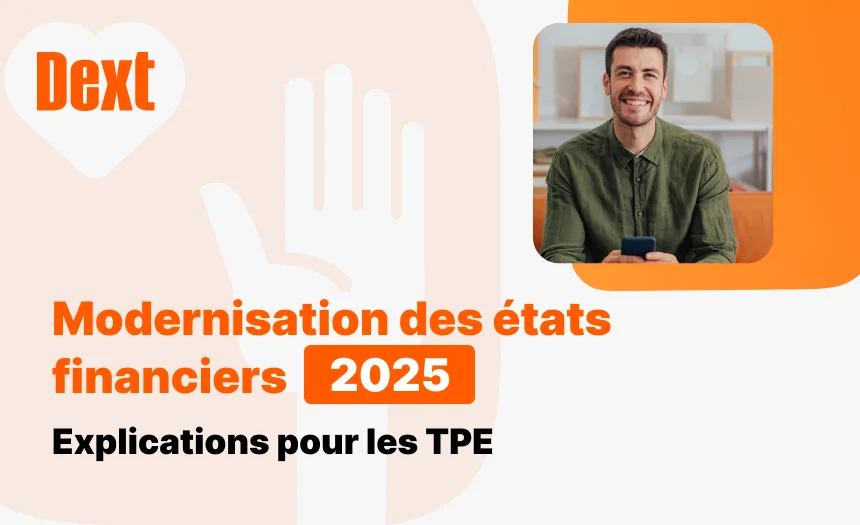 Dext

Modernisation des états financiers 2025

Explications pour les TPE